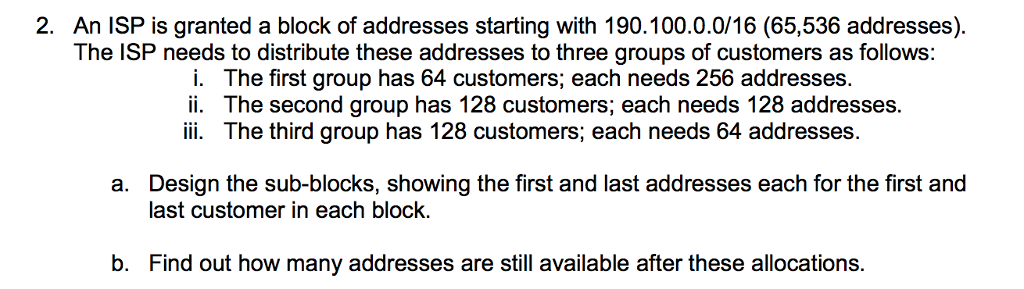 2. An ISP is granted a block of addresses starting with 190.100.0.0/16 (65,536 addresses). The ISP needs to distribute these addresses to three groups of customers as follows:

i. The first group has 64 customers; each needs 256 addresses.
ii. The second group has 128 customers; each needs 128 addresses.
iii. The third group has 128 customers; each needs 64 addresses.

a. Design the sub-blocks, showing the first and last addresses each for the first and last customer in each block.

b. Find out how many addresses are still available after these allocations.